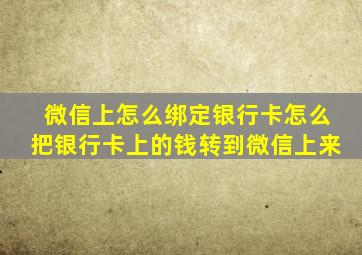 微信上怎么绑定银行卡怎么把银行卡上的钱转到微信上来